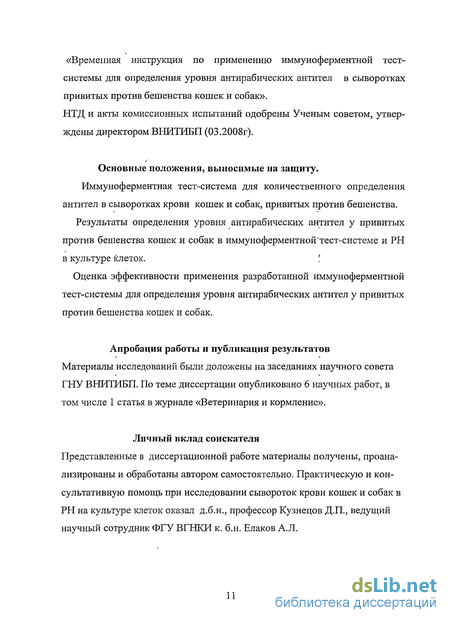 «Временная инструкция по применению иммуноферментной тест-системы для определения уровня антирабических антител в сыворотках привитых против бешенства кошек и собак».
НТД и акты комиссионных испытаний одобрены Ученым советом, утверждены директором ВНИТИБП (03.2008г).

Основные положения, выносимые на защиту.

Иммуноферментная тест-система для количественного определения антител в сыворотках крови кошек и собак, привитых против бешенства.

Результаты определения уровня антирабических антител у привитых против бешенства кошек и собак в иммуноферментной тест-системе и РН в культуре клеток.

Оценка эффективности применения разработанной иммуноферментной тест-системы для определения уровня антирабических антител у привитых против бешенства кошек и собак.

Апробация работы и публикация результатов

Материалы исследований были доложены на заседаниях научного совета ГНУ ВНИТИБП. По теме диссертации опубликовано 6 научных работ, в том числе 1 статья в журнале «Ветеринария и кормление».

Личный вклад соискателя

Представленные в диссертационной работе материалы получены, проанализированы и обработаны автором самостоятельно. Практическую и консультативную помощь при исследовании сывороток крови кошек и собак в РН на культуре клеток оказал д.б.н., профессор Кузнецов Д.П., ведущий научный сотрудник ФГУ ВГНКИ к. б.н. Елаков А.Л.

11

dsLib.net
библиотека диссертаций